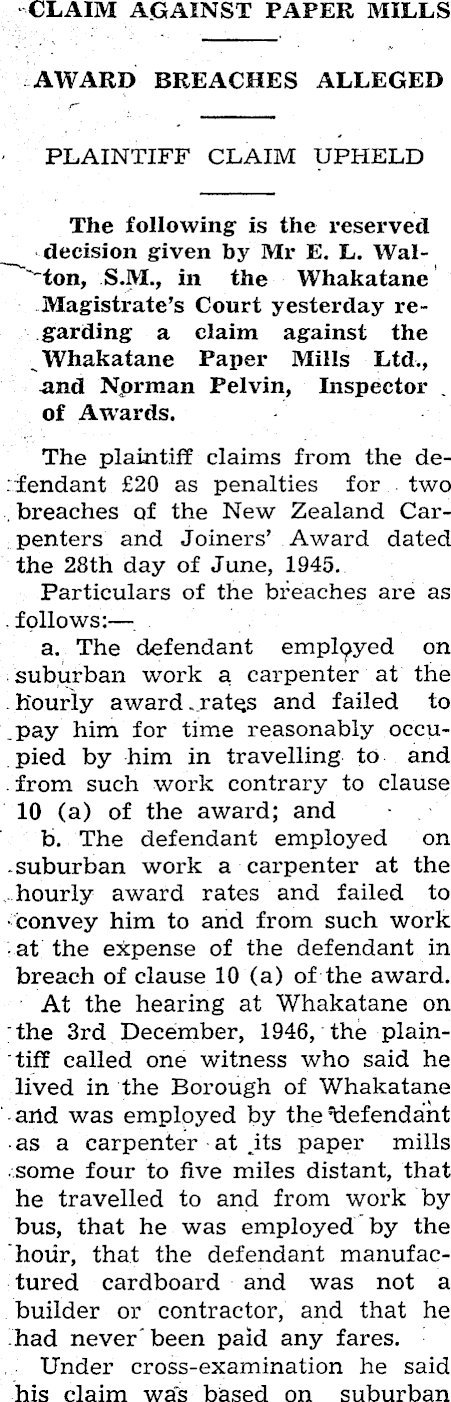 CLAIM AGAINST PAPER MILLS

AWARD BREACHES ALLEGED

PLAINTIFF CLAIM UPHELD

The following is the reserved decision given by Mr E. L. Walton, S.M., in the Whakatane Magistrate's Court yesterday regarding a claim against the Whakatane Paper Mills Ltd., and Norman Pelvin, Inspector of Awards.

The plaintiff claims from the defendant £20 as penalties for two breaches of the New Zealand Carpenters and Joiners' Award dated the 28th day of June, 1945.

Particulars of the breaches are as follows:—

a. The defendant employed on suburban work a carpenter at the hourly award rates and failed to pay him for time reasonably occupied by him in travelling to and from such work contrary to clause 10 (a) of the award; and

b. The defendant employed on suburban work a carpenter at the hourly award rates and failed to convey him to and from such work at the expense of the defendant in breach of clause 10 (a) of the award.

At the hearing at Whakatane on the 3rd December, 1946, the plaintiff called one witness who said he lived in the Borough of Whakatane and was employed by the defendant as a carpenter at its paper mills some four to five miles distant, that he travelled to and from work by bus, that he was employed by the hour, that the defendant manufactured cardboard and was not a builder or contractor, and that he had never been paid any fares.

Under cross-examination he said his claim was based on suburban